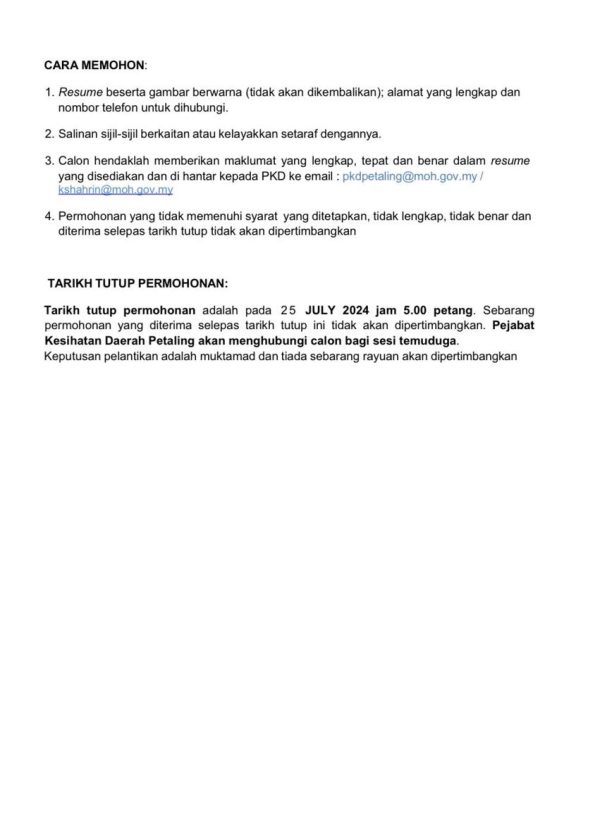 CARA MEMOHON:

1. Resume beserta gambar berwarna (tidak akan dikembalikan); alamat yang lengkap dan nombor telefon untuk dihubungi.

2. Salinan sijil-sijil berkaitan atau kelayakkan setaraf dengannya.

3. Calon hendaklah memberikan maklumat yang lengkap, tepat dan benar dalam resume yang disediakan dan di hantar kepada PKD ke email : pkdpetaling@moh.gov.my / kshahrin@moh.gov.my

4. Permohonan yang tidak memenuhi syarat yang ditetapkan, tidak lengkap, tidak benar dan diterima selepas tarikh tutup tidak akan dipertimbangkan

TARIKH TUTUP PERMOHONAN:

Tarikh tutup permohonan adalah pada 25 JULY 2024 jam 5.00 petang. Sebarang permohonan yang diterima selepas tarikh tutup ini tidak akan dipertimbangkan. Pejabat Kesihatan Daerah Petaling akan menghubungi calon bagi sesi temuduga.
Keputusan pelantikan adalah muktamad dan tiada sebarang rayuan akan dipertimbangkan